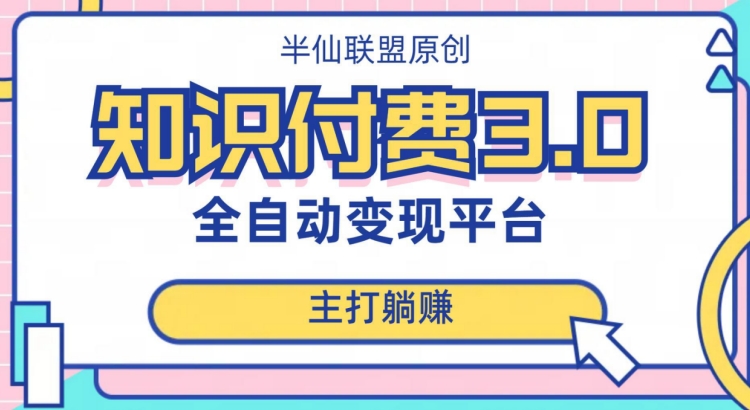 半仙联盟原创

知识付费3.0

全自动变现平台

主打躺赚